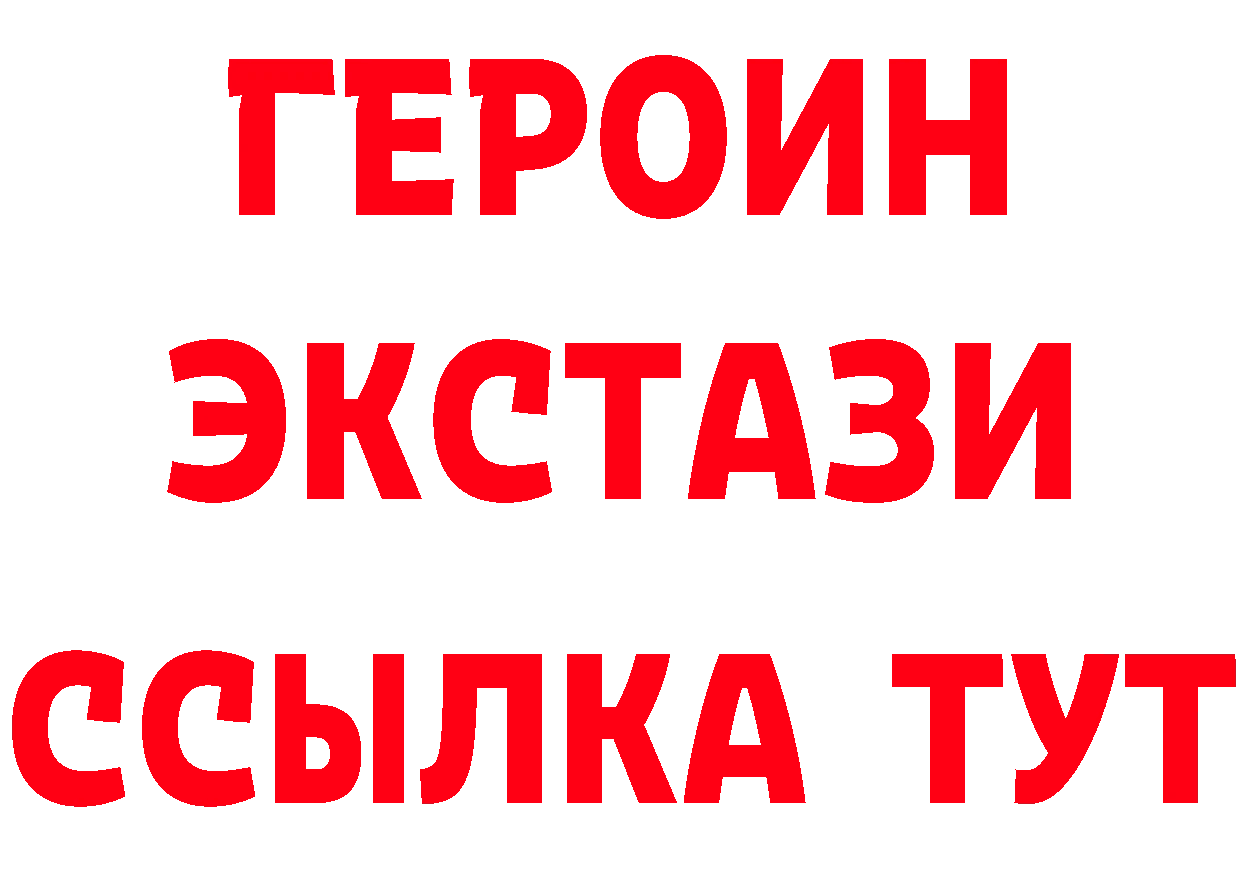 ГЕРОИН ЭКСТАЗИ ССЫЛКА ТУТ